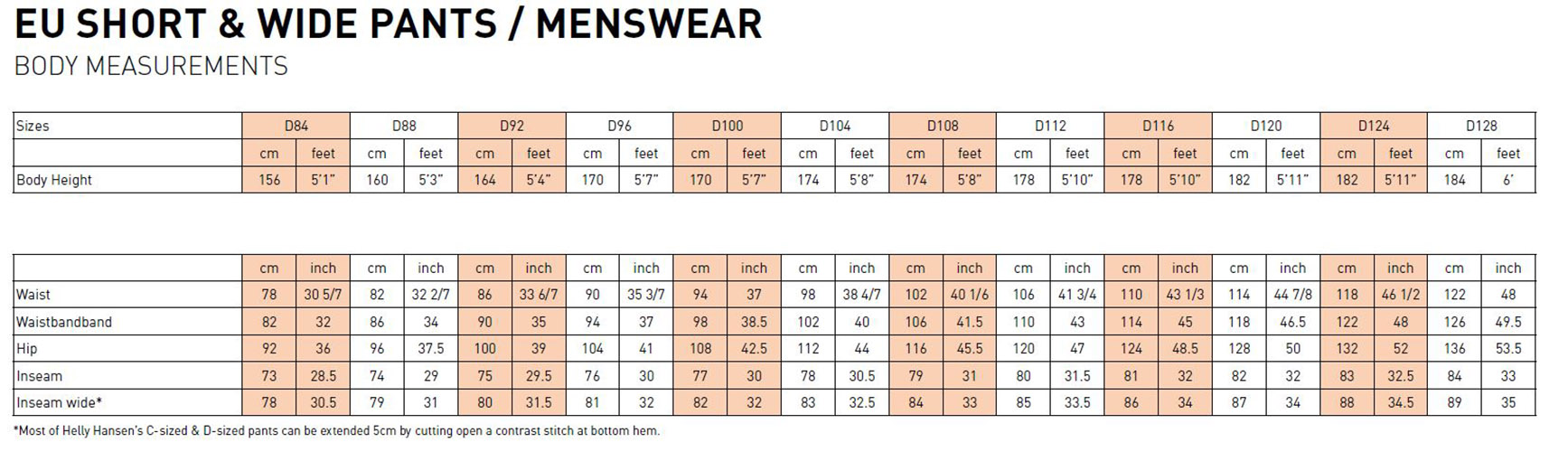 EU SHORT & WIDE PANTS / MENSWEAR
BODY MEASUREMENTS

| Sizes | D84 | | D88 | | D92 | | D96 | | D100 | | D104 | | D108 | | D112 | | D116 | | D120 | | D124 | | D128 | |
|---|---|---|---|---|---|---|---|---|---|---|---|---|---|---|---|---|---|---|---|---|---|---|---|---|
| | cm | feet | cm | feet | cm | feet | cm | feet | cm | feet | cm | feet | cm | feet | cm | feet | cm | feet | cm | feet | cm | feet | cm | feet |
| Body Height | 156 | 5'1" | 160 | 5'3" | 164 | 5'4" | 170 | 5'7" | 170 | 5'7" | 174 | 5'8" | 174 | 5'8" | 178 | 5'10" | 178 | 5'10" | 182 | 5'11" | 182 | 5'11" | 184 | 6' |

| | cm | inch | cm | inch | cm | inch | cm | inch | cm | inch | cm | inch | cm | inch | cm | inch | cm | inch | cm | inch | cm | inch | cm | inch |
|---|---|---|---|---|---|---|---|---|---|---|---|---|---|---|---|---|---|---|---|---|---|---|---|---|
| Waist | 78 | 30 5/7 | 82 | 32 2/7 | 86 | 33 6/7 | 90 | 35 3/7 | 94 | 37 | 98 | 38 4/7 | 102 | 40 1/6 | 106 | 41 3/4 | 110 | 43 1/3 | 114 | 44 7/8 | 118 | 46 1/2 | 122 | 48 |
| Waistbandband | 82 | 32 | 86 | 34 | 90 | 35 | 94 | 37 | 98 | 38.5 | 102 | 40 | 106 | 41.5 | 110 | 43 | 114 | 45 | 118 | 46.5 | 122 | 48 | 126 | 49.5 |
| Hip | 92 | 36 | 96 | 37.5 | 100 | 39 | 104 | 41 | 108 | 42.5 | 112 | 44 | 116 | 45.5 | 120 | 47 | 124 | 48.5 | 128 | 50 | 132 | 52 | 136 | 53.5 |
| Inseam | 73 | 28.5 | 74 | 29 | 75 | 29.5 | 76 | 30 | 77 | 30 | 78 | 30.5 | 79 | 31 | 80 | 31.5 | 81 | 32 | 82 | 32 | 83 | 32.5 | 84 | 33 |
| Inseam wide* | 78 | 30.5 | 79 | 31 | 80 | 31.5 | 81 | 32 | 82 | 32 | 83 | 32.5 | 84 | 33 | 85 | 33.5 | 86 | 34 | 87 | 34 | 88 | 34.5 | 89 | 35 |

*Most of Helly Hansen's C-sized & D-sized pants can be extended 5cm by cutting open a contrast stitch at bottom hem.